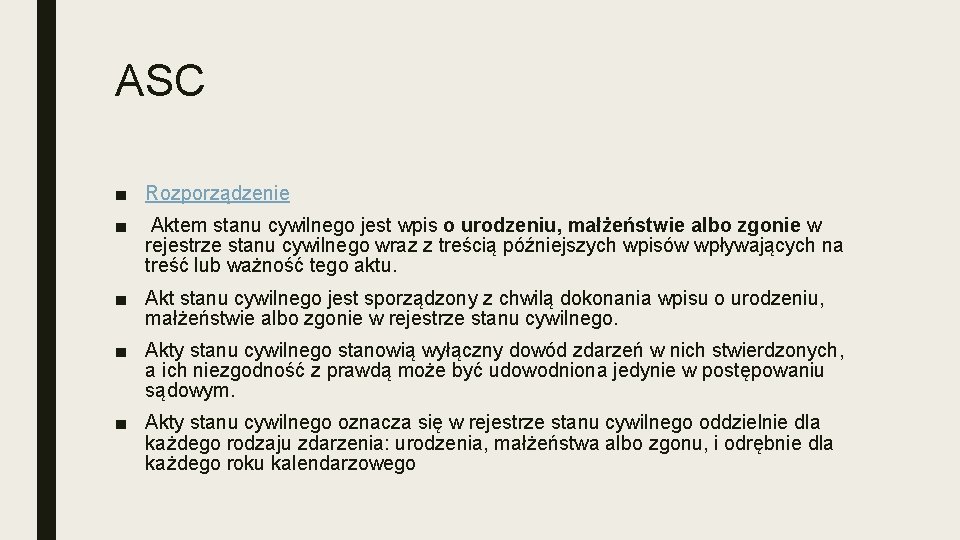 ASC

• Rozporządzenie

• Aktem stanu cywilnego jest wpis o urodzeniu, małżeństwie albo zgonie w rejestrze stanu cywilnego wraz z treścią późniejszych wpisów wpływających na treść lub ważność tego aktu.

• Akt stanu cywilnego jest sporządzony z chwilą dokonania wpisu o urodzeniu, małżeństwie albo zgonie w rejestrze stanu cywilnego.

• Akty stanu cywilnego stanowią wyłączny dowód zdarzeń w nich stwierdzonych, a ich niezgodność z prawdą może być udowodniona jedynie w postępowaniu sądowym.

• Akty stanu cywilnego oznacza się w rejestrze stanu cywilnego oddzielnie dla każdego rodzaju zdarzenia: urodzenia, małżeństwa albo zgonu, i odrębnie dla każdego roku kalendarzowego